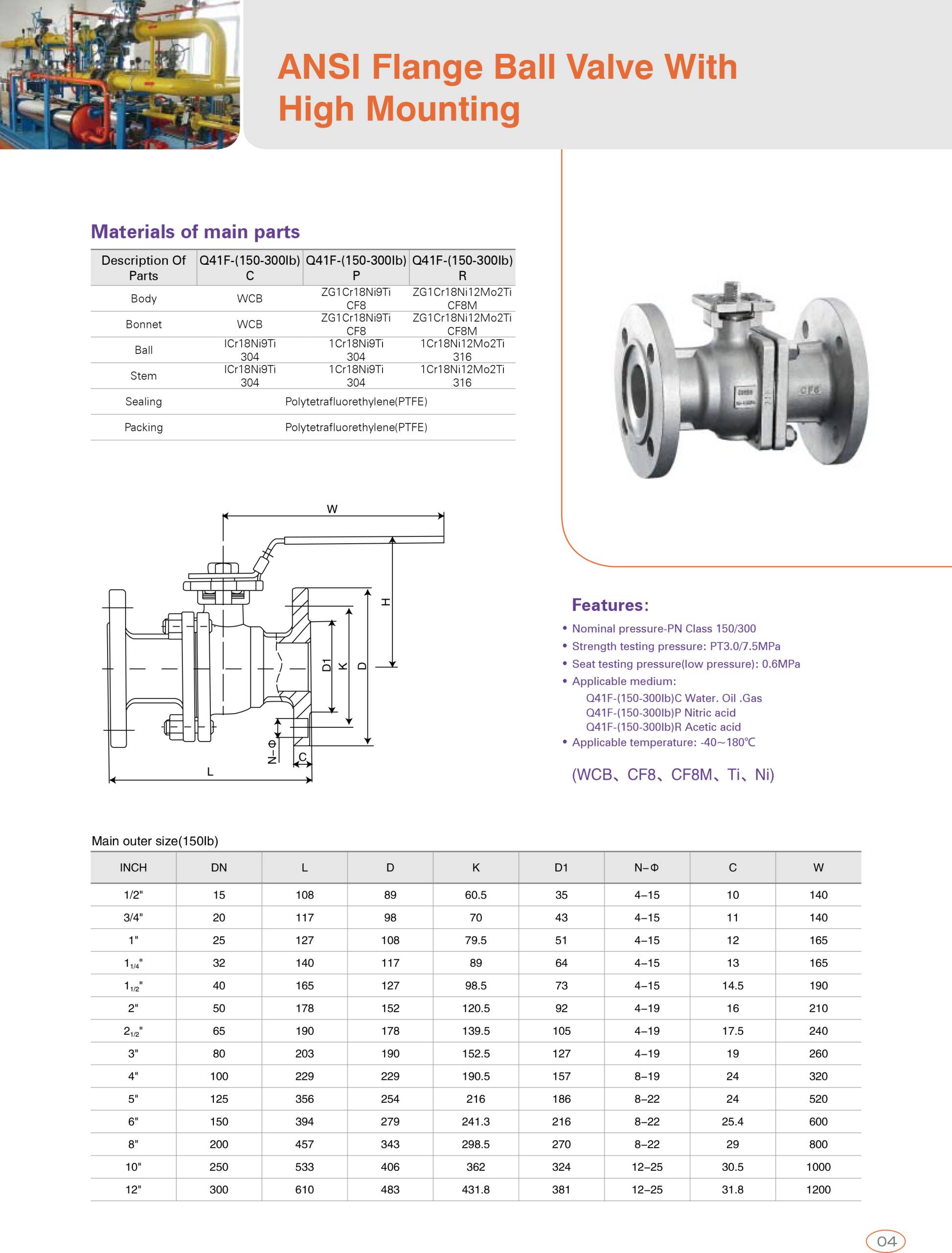 ANSI Flange Ball Valve With High Mounting

Materials of main parts

| Description Of Parts | Q41F-(150-300lb) C | Q41F-(150-300lb) P | Q41F-(150-300lb) R |
|---|---|---|---|
| Body | WCB | ZG1Cr18Ni9Ti CF8 | ZG1Cr18Ni12Mo2Ti CF8M |
| Bonnet | WCB | ZG1Cr18Ni9Ti CF8 | ZG1Cr18Ni12Mo2Ti CF8M |
| Ball | ICr18Ni9Ti 304 | 1Cr18Ni9Ti 304 | 1Cr18Ni12Mo2Ti 316 |
| Stem | ICr18Ni9Ti 304 | 1Cr18Ni9Ti 304 | 1Cr18Ni12Mo2Ti 316 |
| Sealing | Polytetrafluorethylene(PTFE) | | |
| Packing | Polytetrafluorethylene(PTFE) | | |

CF8

W
H
D1
K
D
N–Φ
C
L

Features:
• Nominal pressure-PN Class 150/300
• Strength testing pressure: PT3.0/7.5MPa
• Seat testing pressure(low pressure): 0.6MPa
• Applicable medium:
Q41F-(150-300lb)C Water. Oil .Gas
Q41F-(150-300lb)P Nitric acid
Q41F-(150-300lb)R Acetic acid
• Applicable temperature: -40~180℃

(WCB、CF8、CF8M、Ti、Ni)

Main outer size(150lb)

| INCH | DN | L | D | K | D1 | N–Φ | C | W |
|---|---|---|---|---|---|---|---|---|
| 1/2" | 15 | 108 | 89 | 60.5 | 35 | 4–15 | 10 | 140 |
| 3/4" | 20 | 117 | 98 | 70 | 43 | 4–15 | 11 | 140 |
| 1" | 25 | 127 | 108 | 79.5 | 51 | 4–15 | 12 | 165 |
| $1_{1/4}$" | 32 | 140 | 117 | 89 | 64 | 4–15 | 13 | 165 |
| $1_{1/2}$" | 40 | 165 | 127 | 98.5 | 73 | 4–15 | 14.5 | 190 |
| 2" | 50 | 178 | 152 | 120.5 | 92 | 4–19 | 16 | 210 |
| $2_{1/2}$" | 65 | 190 | 178 | 139.5 | 105 | 4–19 | 17.5 | 240 |
| 3" | 80 | 203 | 190 | 152.5 | 127 | 4–19 | 19 | 260 |
| 4" | 100 | 229 | 229 | 190.5 | 157 | 8–19 | 24 | 320 |
| 5" | 125 | 356 | 254 | 216 | 186 | 8–22 | 24 | 520 |
| 6" | 150 | 394 | 279 | 241.3 | 216 | 8–22 | 25.4 | 600 |
| 8" | 200 | 457 | 343 | 298.5 | 270 | 8–22 | 29 | 800 |
| 10" | 250 | 533 | 406 | 362 | 324 | 12–25 | 30.5 | 1000 |
| 12" | 300 | 610 | 483 | 431.8 | 381 | 12–25 | 31.8 | 1200 |

04